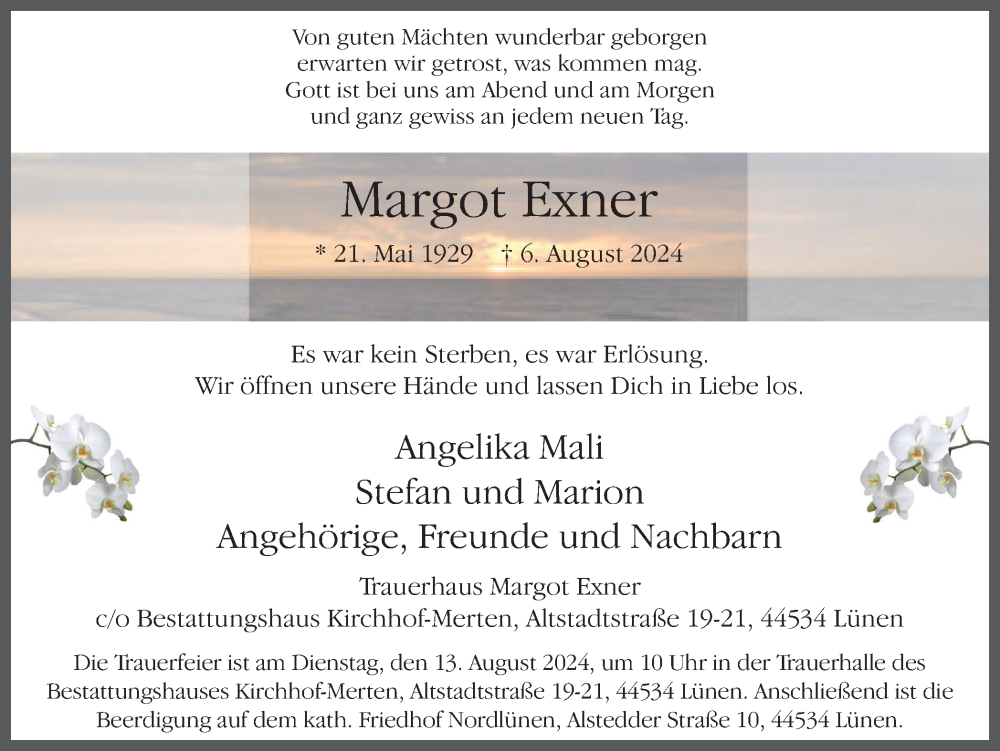 Von guten Mächten wunderbar geborgen
erwarten wir getrost, was kommen mag.
Gott ist bei uns am Abend und am Morgen
und ganz gewiss an jedem neuen Tag.

Margot Exner

* 21. Mai 1929 † 6. August 2024

Es war kein Sterben, es war Erlösung.
Wir öffnen unsere Hände und lassen Dich in Liebe los.

Angelika Mali
Stefan und Marion
Angehörige, Freunde und Nachbarn

Trauerhaus Margot Exner
c/o Bestattungshaus Kirchhof-Merten, Altstadtstraße 19-21, 44534 Lünen

Die Trauerfeier ist am Dienstag, den 13. August 2024, um 10 Uhr in der Trauerhalle des Bestattungshauses Kirchhof-Merten, Altstadtstraße 19-21, 44534 Lünen. Anschließend ist die Beerdigung auf dem kath. Friedhof Nordlünen, Alstedder Straße 10, 44534 Lünen.